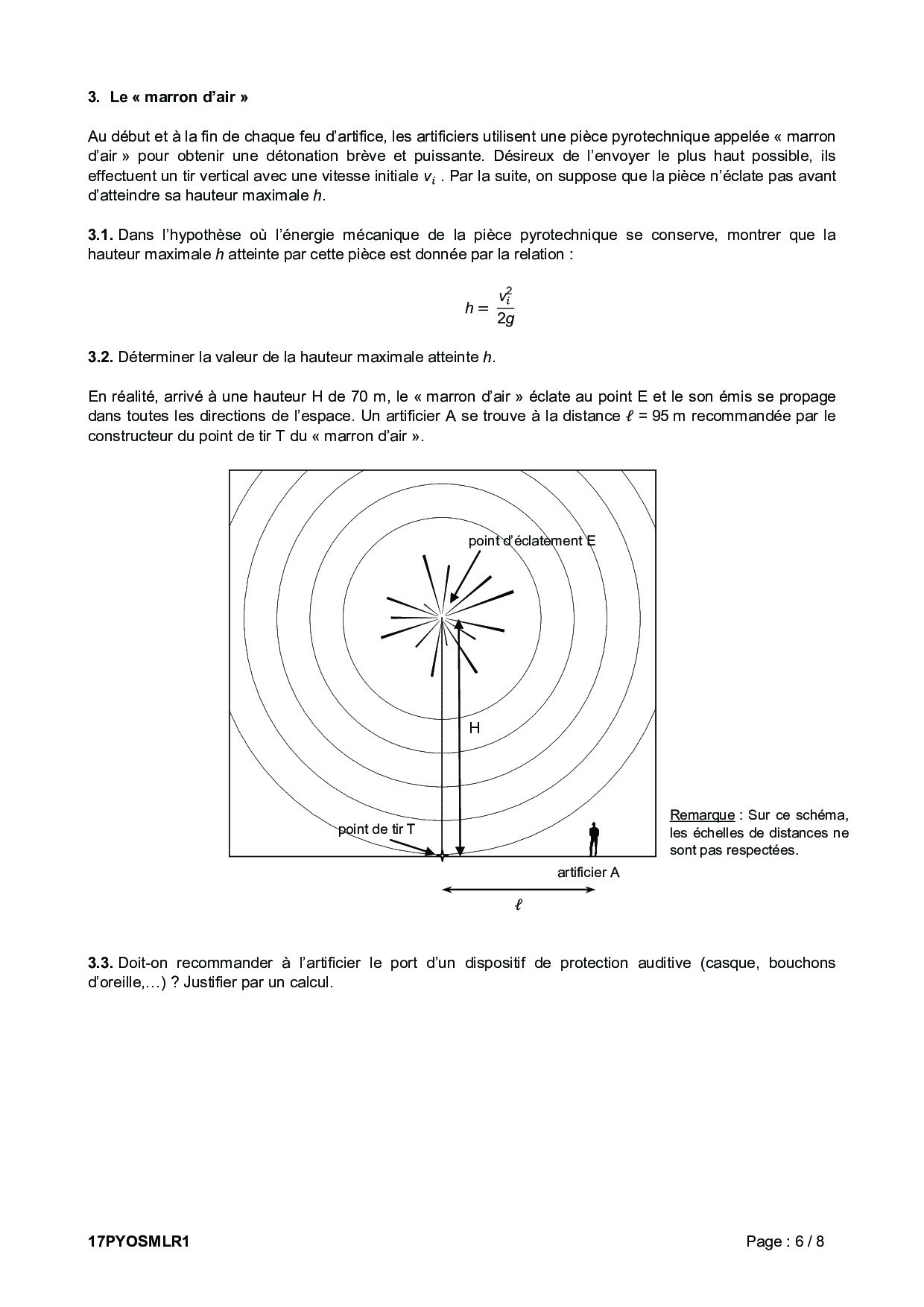 3. Le « marron d'air »

Au début et à la fin de chaque feu d'artifice, les artificiers utilisent une pièce pyrotechnique appelée « marron d'air » pour obtenir une détonation brève et puissante. Désireux de l'envoyer le plus haut possible, ils effectuent un tir vertical avec une vitesse initiale $v_i$ . Par la suite, on suppose que la pièce n'éclate pas avant d'atteindre sa hauteur maximale $h$.

3.1. Dans l'hypothèse où l'énergie mécanique de la pièce pyrotechnique se conserve, montrer que la hauteur maximale $h$ atteinte par cette pièce est donnée par la relation :

$h = \frac{v_i^2}{2g}$

3.2. Déterminer la valeur de la hauteur maximale atteinte $h$.

En réalité, arrivé à une hauteur H de 70 m, le « marron d'air » éclate au point E et le son émis se propage dans toutes les directions de l'espace. Un artificier A se trouve à la distance $\ell$ = 95 m recommandée par le constructeur du point de tir T du « marron d'air ».

point d'éclatement E

H

point de tir T

artificier A

$\ell$

Remarque : Sur ce schéma, les échelles de distances ne sont pas respectées.

3.3. Doit-on recommander à l'artificier le port d'un dispositif de protection auditive (casque, bouchons d'oreille,…) ? Justifier par un calcul.

17PYOSMLR1

Page : 6 / 8